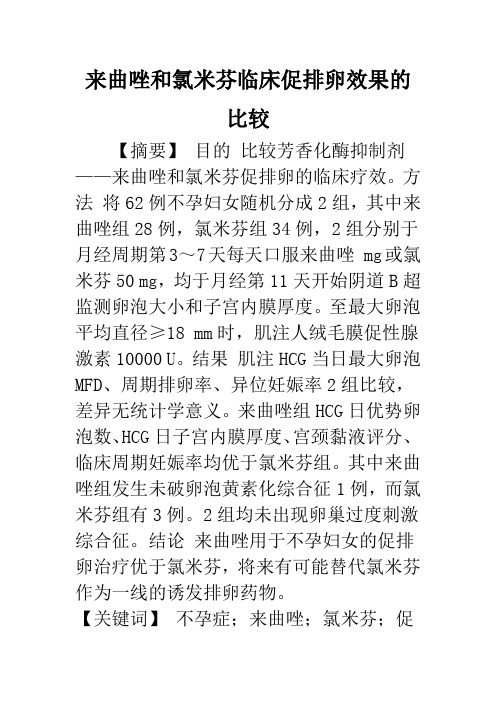 来曲唑和氯米芬临床促排卵效果的比较

【摘要】 目的 比较芳香化酶抑制剂——来曲唑和氯米芬促排卵的临床疗效。方法 将62例不孕妇女随机分成2组，其中来曲唑组28例，氯米芬组34例，2组分别于月经周期第3～7天每天口服来曲唑 mg或氯米芬50 mg，均于月经第11天开始阴道B超监测卵泡大小和子宫内膜厚度。至最大卵泡平均直径≥18 mm时，肌注人绒毛膜促性腺激素10000 U。结果 肌注HCG当日最大卵泡MFD、周期排卵率、异位妊娠率2组比较，差异无统计学意义。来曲唑组HCG日优势卵泡数、HCG日子宫内膜厚度、宫颈黏液评分、临床周期妊娠率均优于氯米芬组。其中来曲唑组发生未破卵泡黄素化综合征1例，而氯米芬组有3例。2组均未出现卵巢过度刺激综合征。结论 来曲唑用于不孕妇女的促排卵治疗优于氯米芬，将来有可能替代氯米芬作为一线的诱发排卵药物。

【关键词】 不孕症；来曲唑；氯米芬；促